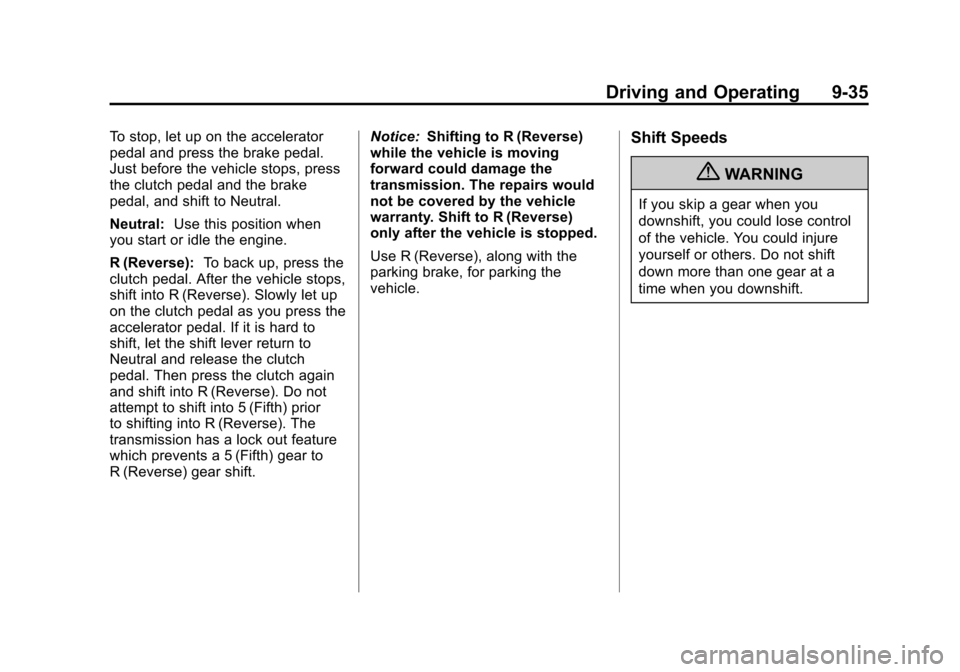 Driving and Operating 9-35

To stop, let up on the accelerator pedal and press the brake pedal. Just before the vehicle stops, press the clutch pedal and the brake pedal, and shift to Neutral.

Neutral: Use this position when you start or idle the engine.

R (Reverse): To back up, press the clutch pedal. After the vehicle stops, shift into R (Reverse). Slowly let up on the clutch pedal as you press the accelerator pedal. If it is hard to shift, let the shift lever return to Neutral and release the clutch pedal. Then press the clutch again and shift into R (Reverse). Do not attempt to shift into 5 (Fifth) prior to shifting into R (Reverse). The transmission has a lock out feature which prevents a 5 (Fifth) gear to R (Reverse) gear shift.

Notice: Shifting to R (Reverse) while the vehicle is moving forward could damage the transmission. The repairs would not be covered by the vehicle warranty. Shift to R (Reverse) only after the vehicle is stopped.

Use R (Reverse), along with the parking brake, for parking the vehicle.

Shift Speeds

WARNING

If you skip a gear when you downshift, you could lose control of the vehicle. You could injure yourself or others. Do not shift down more than one gear at a time when you downshift.

carmanualsonline.info